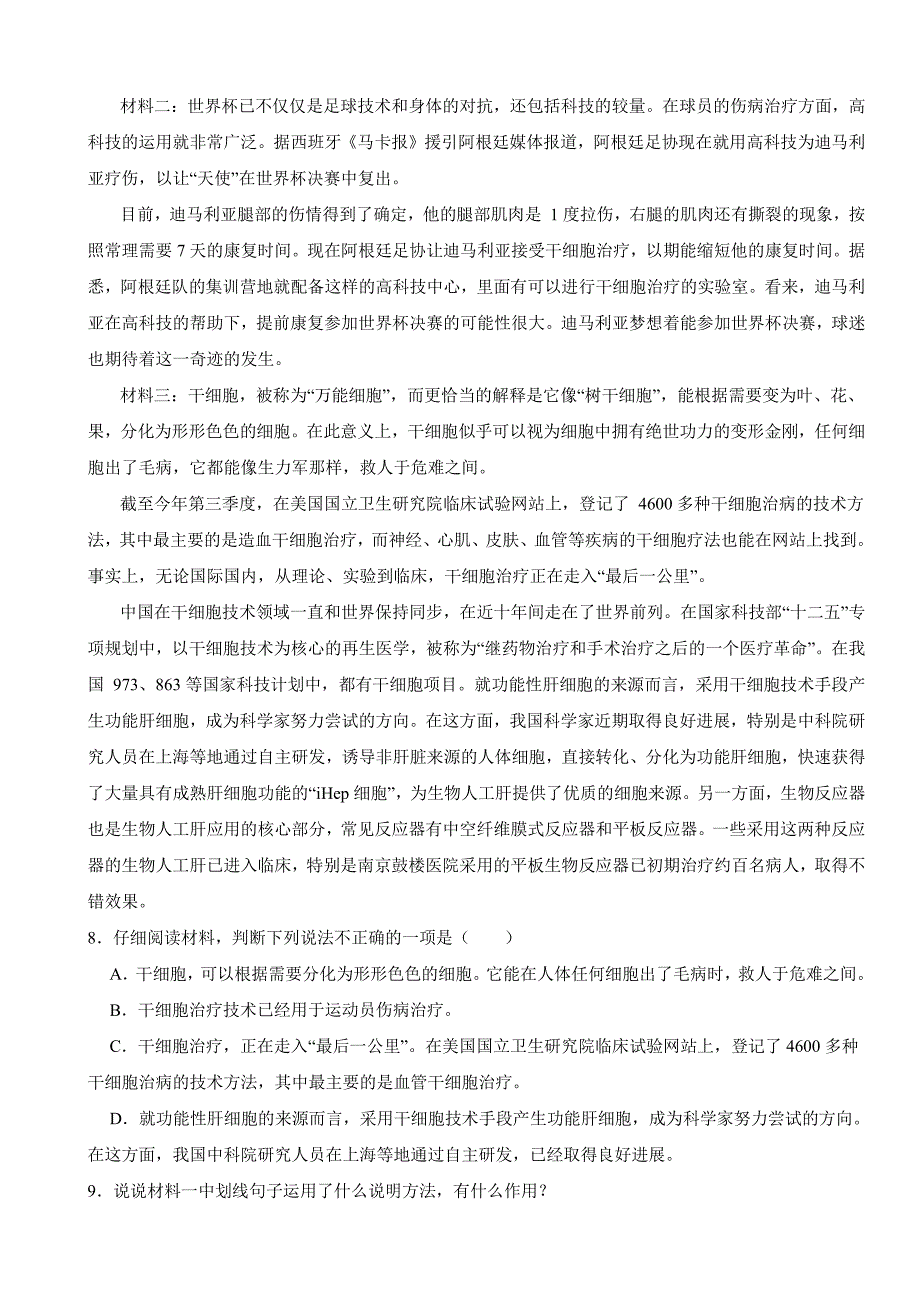 材料二：世界杯已不仅仅是足球技术和身体的对抗，还包括科技的较量。在球员的伤病治疗方面，高科技的运用就非常广泛。据西班牙《马卡报》援引阿根廷媒体报道，阿根廷足协现在就用高科技为迪马利亚疗伤，以让“天使”在世界杯决赛中复出。

目前，迪马利亚腿部的伤情得到了确定，他的腿部肌肉是 1 度拉伤，右腿的肌肉还有撕裂的现象，按照常理需要 7 天的康复时间。现在阿根廷足协让迪马利亚接受干细胞治疗，以期能缩短他的康复时间。据悉，阿根廷队的集训营地就配备这样的高科技中心，里面有可以进行干细胞治疗的实验室。看来，迪马利亚在高科技的帮助下，提前康复参加世界杯决赛的可能性很大。迪马利亚梦想着能参加世界杯决赛，球迷也期待着这一奇迹的发生。

材料三：干细胞，被称为“万能细胞”，而更恰当的解释是它像“树干细胞”，能根据需要变为叶、花、果，分化为形形色色的细胞。在此意义上，干细胞似乎可以视为细胞中拥有绝世功力的变形金刚，任何细胞出了毛病，它都能像生力军那样，救人于危难之间。

截至今年第三季度，在美国国立卫生研究院临床试验网站上，登记了 4600 多种干细胞治病的技术方法，其中最主要的是造血干细胞治疗，而神经、心肌、皮肤、血管等疾病的干细胞疗法也能在网站上找到。事实上，无论国际国内，从理论、实验到临床，干细胞治疗正在走入“最后一公里”。

中国在干细胞技术领域一直和世界保持同步，在近十年间走在了世界前列。在国家科技部“十二五”专项规划中，以干细胞技术为核心的再生医学，被称为“继药物治疗和手术治疗之后的一个医疗革命”。在我国 973、863 等国家科技计划中，都有干细胞项目。就功能性肝细胞的来源而言，采用干细胞技术手段产生功能肝细胞，成为科学家努力尝试的方向。在这方面，我国科学家近期取得良好进展，特别是中科院研究人员在上海等地通过自主研发，诱导非肝脏来源的人体细胞，直接转化、分化为功能肝细胞，快速获得了大量具有成熟肝细胞功能的“iHep 细胞”，为生物人工肝提供了优质的细胞来源。另一方面，生物反应器也是生物人工肝应用的核心部分，常见反应器有中空纤维膜式反应器和平板反应器。一些采用这两种反应器的生物人工肝已进入临床，特别是南京鼓楼医院采用的平板生物反应器已初期治疗约百名病人，取得不错效果。

8．仔细阅读材料，判断下列说法不正确的一项是（　　）

A．干细胞，可以根据需要分化为形形色色的细胞。它能在人体任何细胞出了毛病时，救人于危难之间。

B．干细胞治疗技术已经用于运动员伤病治疗。

C．干细胞治疗，正在走入“最后一公里”。在美国国立卫生研究院临床试验网站上，登记了 4600 多种干细胞治病的技术方法，其中最主要的是血管干细胞治疗。

D．就功能性肝细胞的来源而言，采用干细胞技术手段产生功能肝细胞，成为科学家努力尝试的方向。在这方面，我国中科院研究人员在上海等地通过自主研发，已经取得良好进展。

9．说说材料一中划线句子运用了什么说明方法，有什么作用？